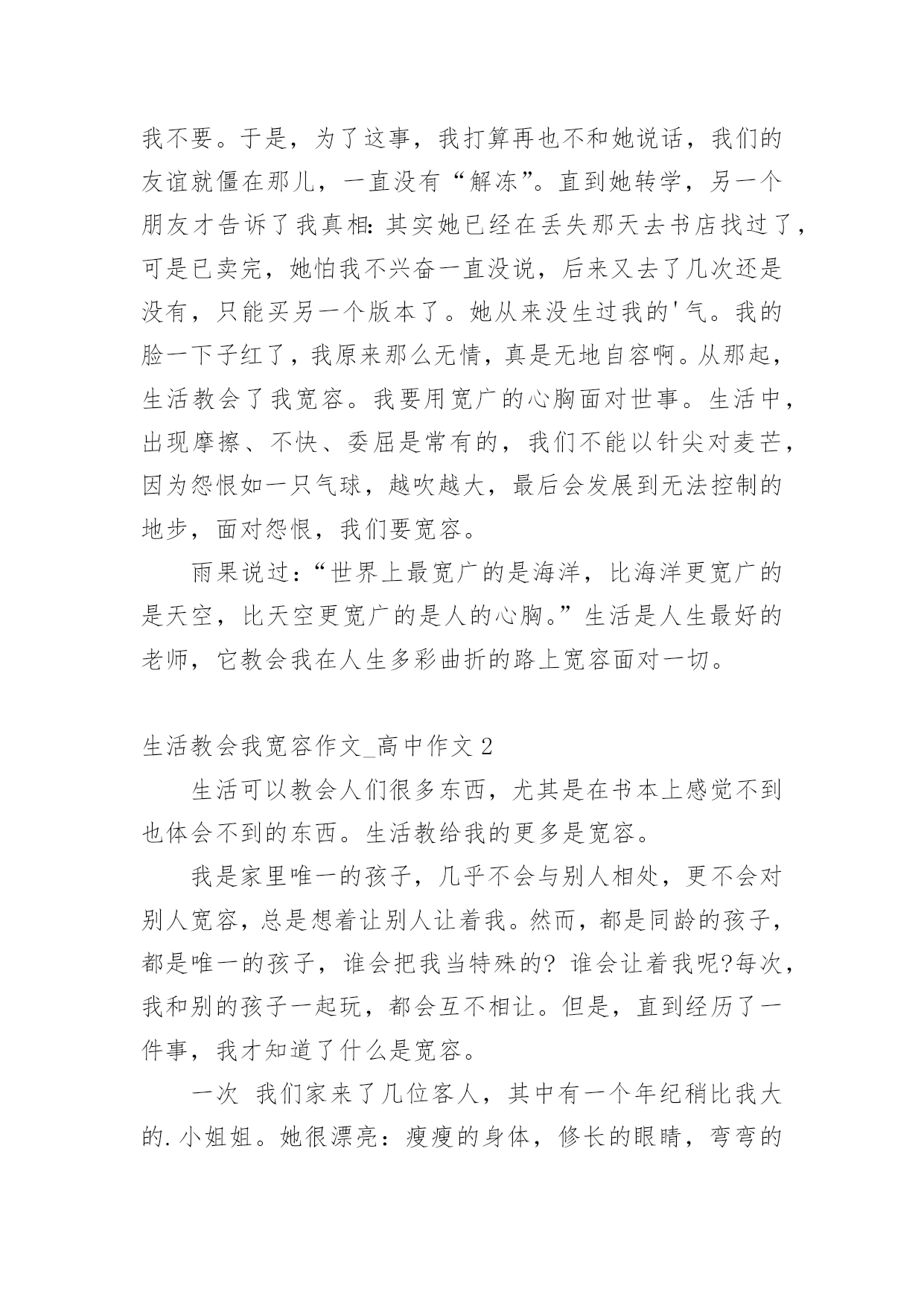 我不要。于是，为了这事，我打算再也不和她说话，我们的友谊就僵在那儿，一直没有“解冻”。直到她转学，另一个朋友才告诉了我真相：其实她已经在丢失那天去书店找过了，可是已卖完，她怕我不兴奋一直没说，后来又去了几次还是没有，只能买另一个版本了。她从来没生过我的'气。我的脸一下子红了，我原来那么无情，真是无地自容啊。从那起，生活教会了我宽容。我要用宽广的心胸面对世事。生活中，出现摩擦、不快、委屈是常有的，我们不能以针尖对麦芒，因为怨恨如一只气球，越吹越大，最后会发展到无法控制的地步，面对怨恨，我们要宽容。

雨果说过：“世界上最宽广的是海洋，比海洋更宽广的是天空，比天空更宽广的是人的心胸。”生活是人生最好的老师，它教会我在人生多彩曲折的路上宽容面对一切。

生活教会我宽容作文_高中作文 2

生活可以教会人们很多东西，尤其是在书本上感觉不到也体会不到的东西。生活教给我的更多是宽容。

我是家里唯一的孩子，几乎不会与别人相处，更不会对别人宽容，总是想着让别人让着我。然而，都是同龄的孩子，都是唯一的孩子，谁会把我当特殊的? 谁会让着我呢?每次，我和别的孩子一起玩，都会互不相让。但是，直到经历了一件事，我才知道了什么是宽容。

一次 我们家来了几位客人，其中有一个年纪稍比我大的.小姐姐。她很漂亮：瘦瘦的身体，修长的眼睛，弯弯的